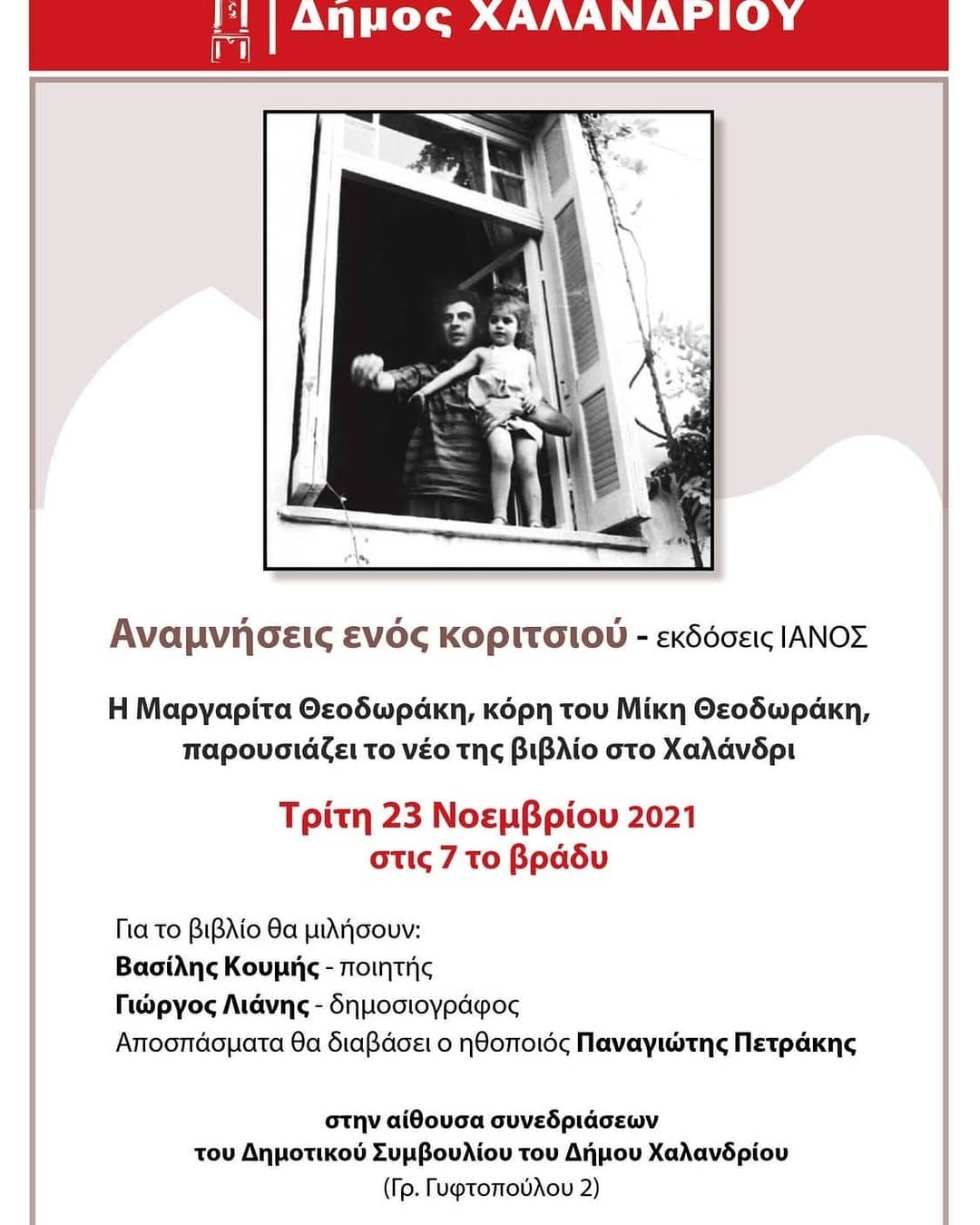 Δήμος ΧΑΛΑΝΔΡΙΟΥ

Αναμνήσεις ενός κοριτσιού - εκδόσεις ΙΑΝΟΣ

Η Μαργαρίτα Θεοδωράκη, κόρη του Μίκη Θεοδωράκη, παρουσιάζει το νέο της βιβλίο στο Χαλάνδρι

Τρίτη 23 Νοεμβρίου 2021
στις 7 το βράδυ

Για το βιβλίο θα μιλήσουν:
Βασίλης Κουμής - ποιητής
Γιώργος Λιάνης - δημοσιογράφος
Αποσπάσματα θα διαβάσει ο ηθοποιός Παναγιώτης Πετράκης

στην αίθουσα συνεδριάσεων
του Δημοτικού Συμβουλίου του Δήμου Χαλανδρίου
(Γρ. Γυφτοπούλου 2)